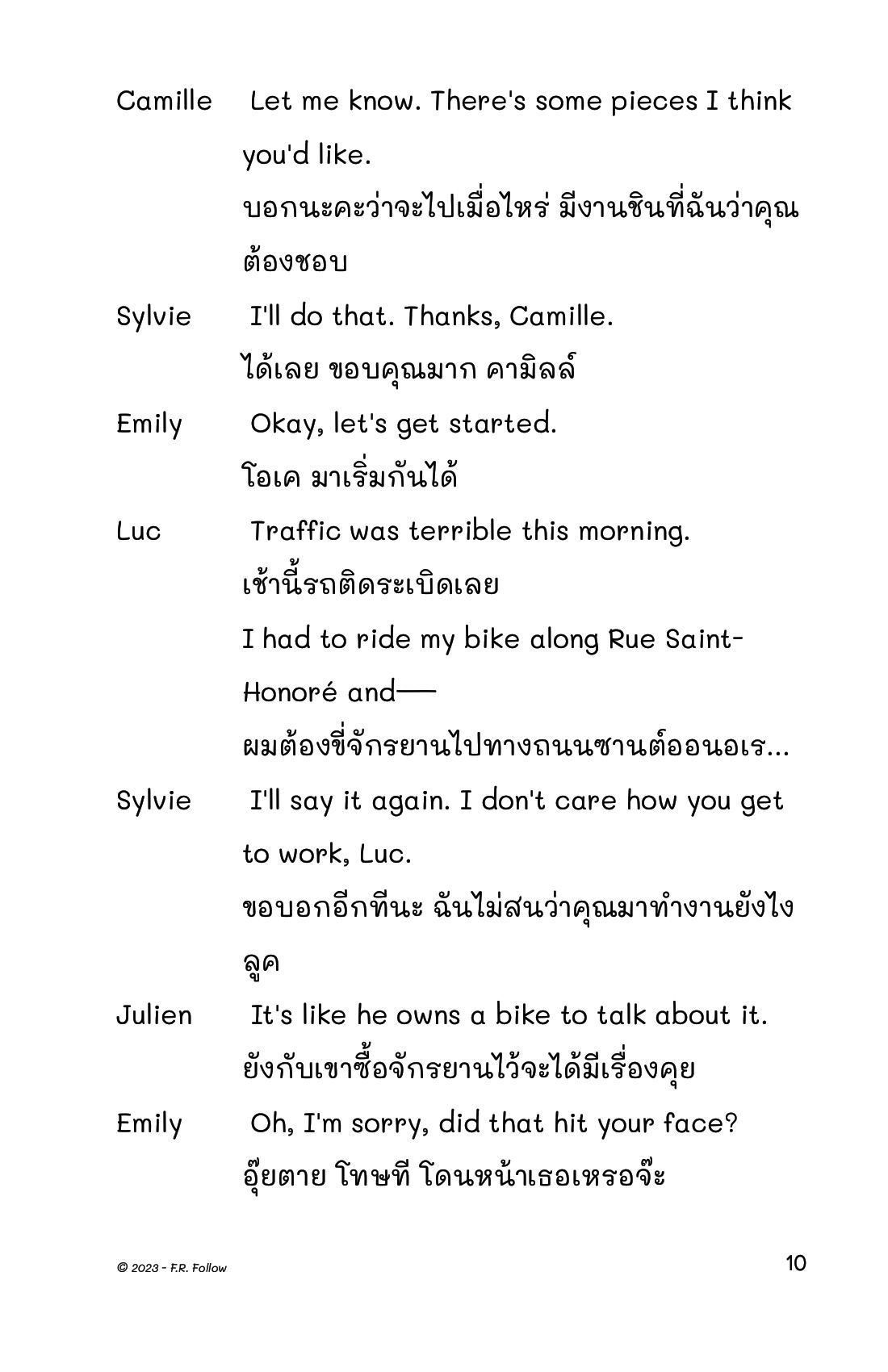 Camille Let me know. There's some pieces I think you'd like.
บอกนะคะว่าจะไปเมื่อไหร่ มีงานชินที่ฉันว่าคุณต้องชอบ

Sylvie I'll do that. Thanks, Camille.
ได้เลย ขอบคุณมาก คามิลล์

Emily Okay, let's get started.
โอเค มาเริ่มกันได้

Luc Traffic was terrible this morning.
เช้านี้รถติดระเบิดเลย
I had to ride my bike along Rue Saint-Honoré and—
ผมต้องขี่จักรยานไปทางถนนซานต์ออนอเร...

Sylvie I'll say it again. I don't care how you get to work, Luc.
ขอบอกอีกทีนะ ฉันไม่สนว่าคุณมาทำงานยังไง ลูค

Julien It's like he owns a bike to talk about it.
ยังกับเขาซื้อจักรยานไว้จะได้มีเรื่องคุย

Emily Oh, I'm sorry, did that hit your face?
อุ๊ยตาย โทษที โดนหน้าเธอเหรอจ๊ะ

© 2023 - F.R. Follow

10